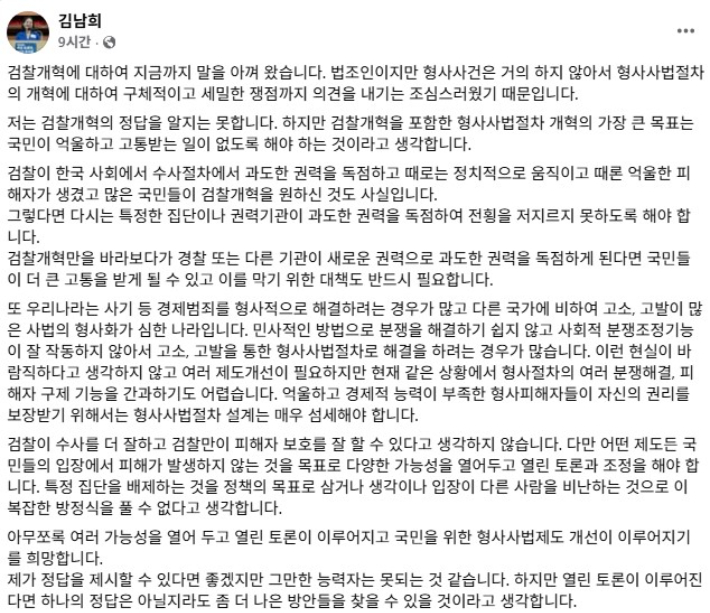 김남희
9시간 · 

검찰개혁에 대하여 지금까지 말을 아껴 왔습니다. 법조인이지만 형사사건은 거의 하지 않아서 형사사법절차의 개혁에 대하여 구체적이고 세밀한 쟁점까지 의견을 내기는 조심스러웠기 때문입니다.

저는 검찰개혁의 정답을 알지는 못합니다. 하지만 검찰개혁을 포함한 형사사법절차 개혁의 가장 큰 목표는 국민이 억울하고 고통받는 일이 없도록 해야 하는 것이라고 생각합니다.

검찰이 한국 사회에서 수사절차에서 과도한 권력을 독점하고 때로는 정치적으로 움직이고 때론 억울한 피해자가 생겼고 많은 국민들이 검찰개혁을 원하신 것도 사실입니다.
그렇다면 다시는 특정한 집단이나 권력기관이 과도한 권력을 독점하여 전횡을 저지르지 못하도록 해야 합니다.
검찰개혁만을 바라보다가 경찰 또는 다른 기관이 새로운 권력으로 과도한 권력을 독점하게 된다면 국민들이 더 큰 고통을 받게 될 수 있고 이를 막기 위한 대책도 반드시 필요합니다.

또 우리나라는 사기 등 경제범죄를 형사적으로 해결하려는 경우가 많고 다른 국가에 비하여 고소, 고발이 많은 사법의 형사화가 심한 나라입니다. 민사적인 방법으로 분쟁을 해결하기 쉽지 않고 사회적 분쟁조정기능이 잘 작동하지 않아서 고소, 고발을 통한 형사사법절차로 해결을 하려는 경우가 많습니다. 이런 현실이 바람직하다고 생각하지 않고 여러 제도개선이 필요하지만 현재 같은 상황에서 형사절차의 여러 분쟁해결, 피해자 구제 기능을 간과하기도 어렵습니다. 억울하고 경제적 능력이 부족한 형사피해자들이 자신의 권리를 보장받기 위해서는 형사사법절차 설계는 매우 섬세해야 합니다.

검찰이 수사를 더 잘하고 검찰만이 피해자 보호를 잘 할 수 있다고 생각하지 않습니다. 다만 어떤 제도든 국민들의 입장에서 피해가 발생하지 않는 것을 목표로 다양한 가능성을 열어두고 열린 토론과 조정을 해야 합니다. 특정 집단을 배제하는 것을 정책의 목표로 삼거나 생각이나 입장이 다른 사람을 비난하는 것으로 이 복잡한 방정식을 풀 수 없다고 생각합니다.

아무쪼록 여러 가능성을 열어 두고 열린 토론이 이루어지고 국민을 위한 형사사법제도 개선이 이루어지기를 희망합니다.
제가 정답을 제시할 수 있다면 좋겠지만 그만한 능력자는 못되는 것 같습니다. 하지만 열린 토론이 이루어진다면 하나의 정답은 아닐지라도 좀 더 나은 방안들을 찾을 수 있을 것이라고 생각합니다.